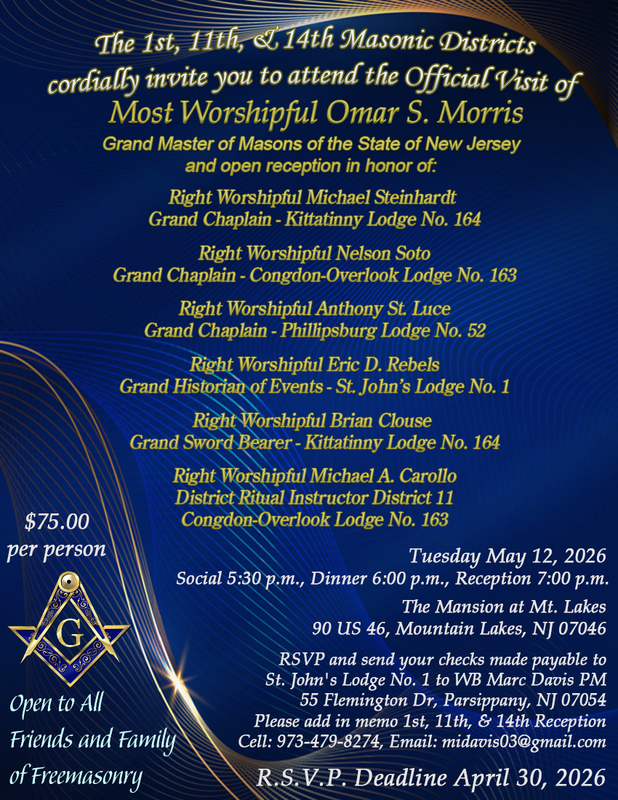 The 1st, 11th, & 14th Masonic Districts cordially invite you to attend the Official Visit of
Most Worshipful Omar S. Morris
Grand Master of Masons of the State of New Jersey and open reception in honor of:

Right Worshipful Michael Steinhardt
Grand Chaplain - Kittatinny Lodge No. 164

Right Worshipful Nelson Soto
Grand Chaplain - Congdon-Overlook Lodge No. 163

Right Worshipful Anthony St. Luce
Grand Chaplain - Phillipsburg Lodge No. 52

Right Worshipful Eric D. Rebels
Grand Historian of Events - St. John's Lodge No. 1

Right Worshipful Brian Clouse
Grand Sword Bearer - Kittatinny Lodge No. 164

Right Worshipful Michael A. Carollo
District Ritual Instructor District 11
Congdon-Overlook Lodge No. 163

$75.00 per person

G

Open to All Friends and Family of Freemasonry

Tuesday May 12, 2026
Social 5:30 p.m., Dinner 6:00 p.m., Reception 7:00 p.m.

The Mansion at Mt. Lakes
90 US 46, Mountain Lakes, NJ 07046

RSVP and send your checks made payable to St. John's Lodge No. 1 to WB Marc Davis PM
55 Flemington Dr, Parsippany, NJ 07054
Please add in memo 1st, 11th, & 14th Reception
Cell: 973-479-8274, Email: midavis03@gmail.com

R.S.V.P. Deadline April 30, 2026